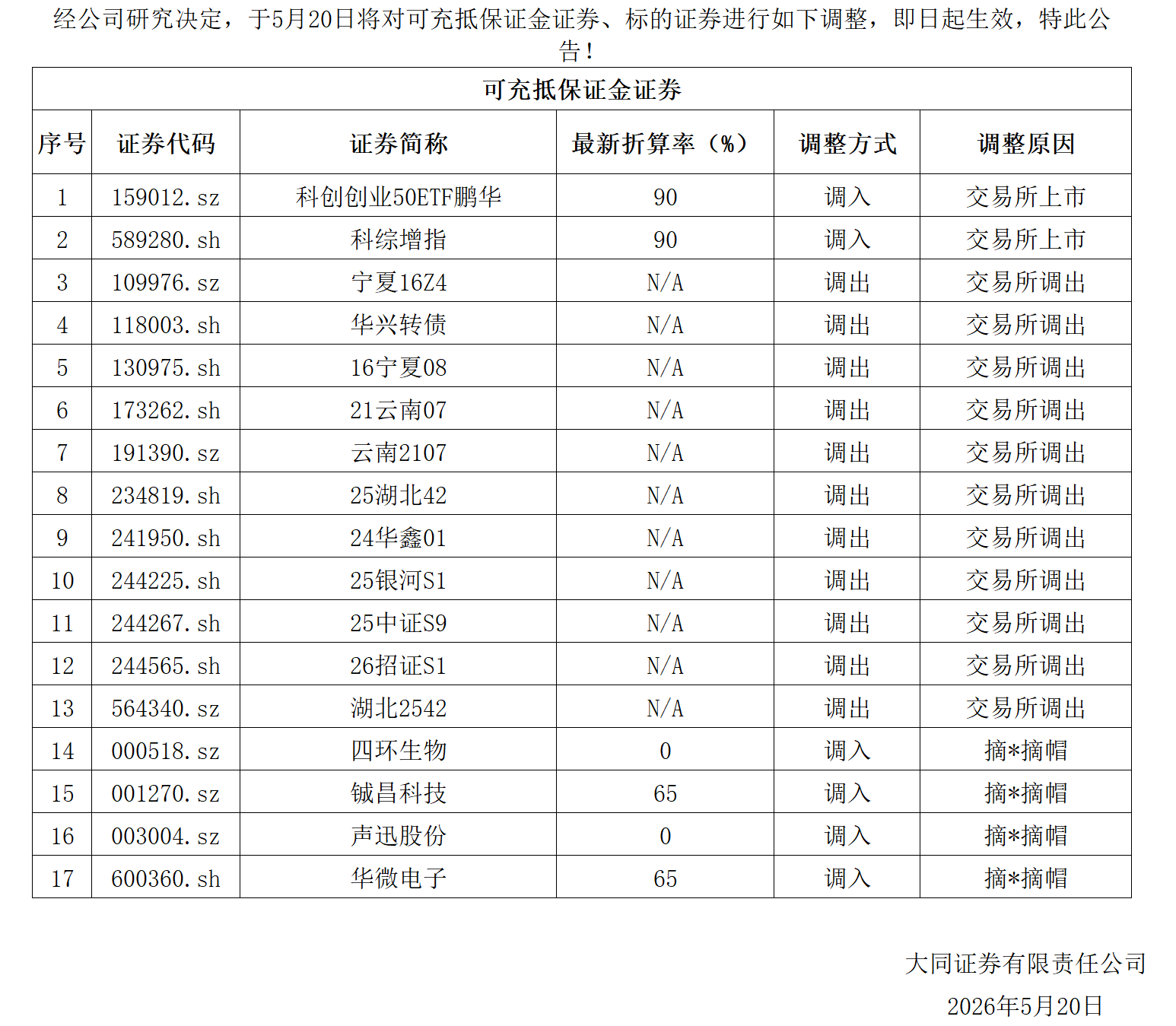 经公司研究决定，于5月20日将对可充抵保证金证券、标的证券进行如下调整，即日起生效，特此公告！

可充抵保证金证券

| 序号 | 证券代码 | 证券简称 | 最新折算率（%） | 调整方式 | 调整原因 |
|---|---|---|---|---|---|
| 1 | 159012.sz | 科创创业50ETF鹏华 | 90 | 调入 | 交易所上市 |
| 2 | 589280.sh | 科综增指 | 90 | 调入 | 交易所上市 |
| 3 | 109976.sz | 宁夏16Z4 | N/A | 调出 | 交易所调出 |
| 4 | 118003.sh | 华兴转债 | N/A | 调出 | 交易所调出 |
| 5 | 130975.sh | 16宁夏08 | N/A | 调出 | 交易所调出 |
| 6 | 173262.sh | 21云南07 | N/A | 调出 | 交易所调出 |
| 7 | 191390.sz | 云南2107 | N/A | 调出 | 交易所调出 |
| 8 | 234819.sh | 25湖北42 | N/A | 调出 | 交易所调出 |
| 9 | 241950.sh | 24华鑫01 | N/A | 调出 | 交易所调出 |
| 10 | 244225.sh | 25银河S1 | N/A | 调出 | 交易所调出 |
| 11 | 244267.sh | 25中证S9 | N/A | 调出 | 交易所调出 |
| 12 | 244565.sh | 26招证S1 | N/A | 调出 | 交易所调出 |
| 13 | 564340.sz | 湖北2542 | N/A | 调出 | 交易所调出 |
| 14 | 000518.sz | 四环生物 | 0 | 调入 | 摘*摘帽 |
| 15 | 001270.sz | 铖昌科技 | 65 | 调入 | 摘*摘帽 |
| 16 | 003004.sz | 声迅股份 | 0 | 调入 | 摘*摘帽 |
| 17 | 600360.sh | 华微电子 | 65 | 调入 | 摘*摘帽 |

大同证券有限责任公司
2026年5月20日